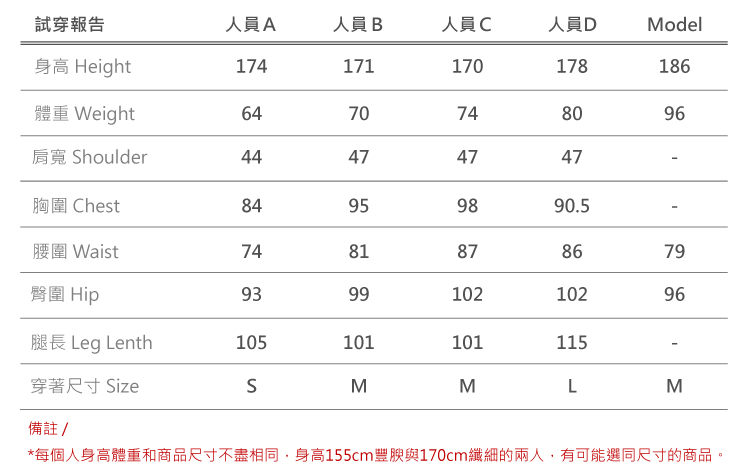 | 試穿報告 | 人員A | 人員B | 人員C | 人員D | Model |
|---|---|---|---|---|---|
| 身高 Height | 174 | 171 | 170 | 178 | 186 |
| 體重 Weight | 64 | 70 | 74 | 80 | 96 |
| 肩寬 Shoulder | 44 | 47 | 47 | 47 | - |
| 胸圍 Chest | 84 | 95 | 98 | 90.5 | - |
| 腰圍 Waist | 74 | 81 | 87 | 86 | 79 |
| 臀圍 Hip | 93 | 99 | 102 | 102 | 96 |
| 腿長 Leg Lenth | 105 | 101 | 101 | 115 | - |
| 穿著尺寸 Size | S | M | M | L | M |

備註 /

*每個人身高體重和商品尺寸不盡相同，身高155cm豐腴與170cm纖細的兩人，有可能選同尺寸的商品。